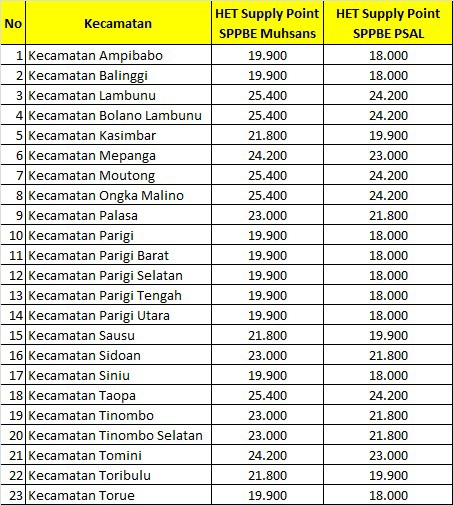 | No | Kecamatan | HET Supply Point SPPBE Muhsans | HET Supply Point SPPBE PSAL |
|---|---|---|---|
| 1 | Kecamatan Ampibabo | 19.900 | 18.000 |
| 2 | Kecamatan Balinggi | 19.900 | 18.000 |
| 3 | Kecamatan Lambunu | 25.400 | 24.200 |
| 4 | Kecamatan Bolano Lambunu | 25.400 | 24.200 |
| 5 | Kecamatan Kasimbar | 21.800 | 19.900 |
| 6 | Kecamatan Mepanga | 24.200 | 23.000 |
| 7 | Kecamatan Moutong | 25.400 | 24.200 |
| 8 | Kecamatan Ongka Malino | 25.400 | 24.200 |
| 9 | Kecamatan Palasa | 23.000 | 21.800 |
| 10 | Kecamatan Parigi | 19.900 | 18.000 |
| 11 | Kecamatan Parigi Barat | 19.900 | 18.000 |
| 12 | Kecamatan Parigi Selatan | 19.900 | 18.000 |
| 13 | Kecamatan Parigi Tengah | 19.900 | 18.000 |
| 14 | Kecamatan Parigi Utara | 19.900 | 18.000 |
| 15 | Kecamatan Sausu | 21.800 | 19.900 |
| 16 | Kecamatan Sidoan | 23.000 | 21.800 |
| 17 | Kecamatan Siniu | 19.900 | 18.000 |
| 18 | Kecamatan Taopa | 25.400 | 24.200 |
| 19 | Kecamatan Tinombo | 23.000 | 21.800 |
| 20 | Kecamatan Tinombo Selatan | 23.000 | 21.800 |
| 21 | Kecamatan Tomini | 24.200 | 23.000 |
| 22 | Kecamatan Toribulu | 21.800 | 19.900 |
| 23 | Kecamatan Torue | 19.900 | 18.000 |